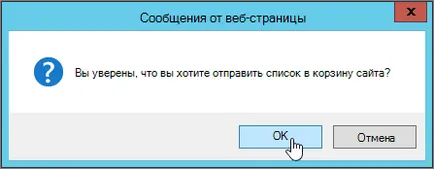 Сообщения от веб-страницы

x

?

Вы уверены, что вы хотите отправить список в корзину сайта?

OK

Отмена